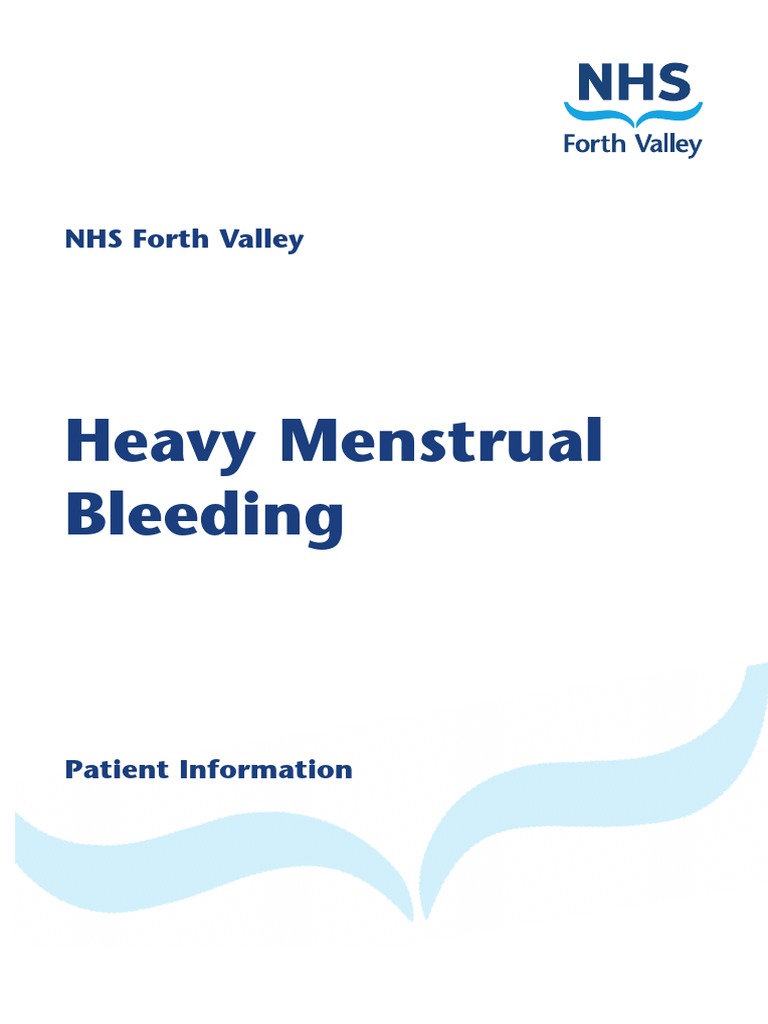 NHS
Forth Valley

NHS Forth Valley

Heavy Menstrual Bleeding

Patient Information